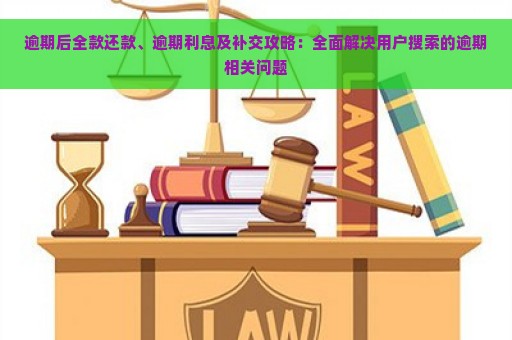 逾期后全款还款、逾期利息及补交攻略：全面解决用户搜索的逾期相关问题

LAW

LAW